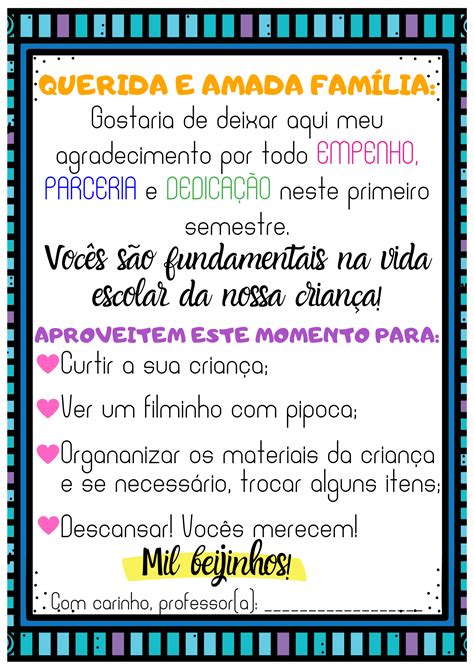 QUERIDA E AMADA FAMÍLIA:

Gostaria de deixar aqui meu agradecimento por todo EMPENHO, PARCERIA e DEDICAÇÃO neste primeiro semestre.

Vocês são fundamentais na vida escolar da nossa criança!

APROVEITEM ESTE MOMENTO PARA:

Curtir a sua criança;

Ver um filminho com pipoca;

Organanizar os materiais da criança e se necessário, trocar alguns itens;

Descansar! Vocês merecem!

Mil beijinhos!

Com carinho, professor(a): ________________